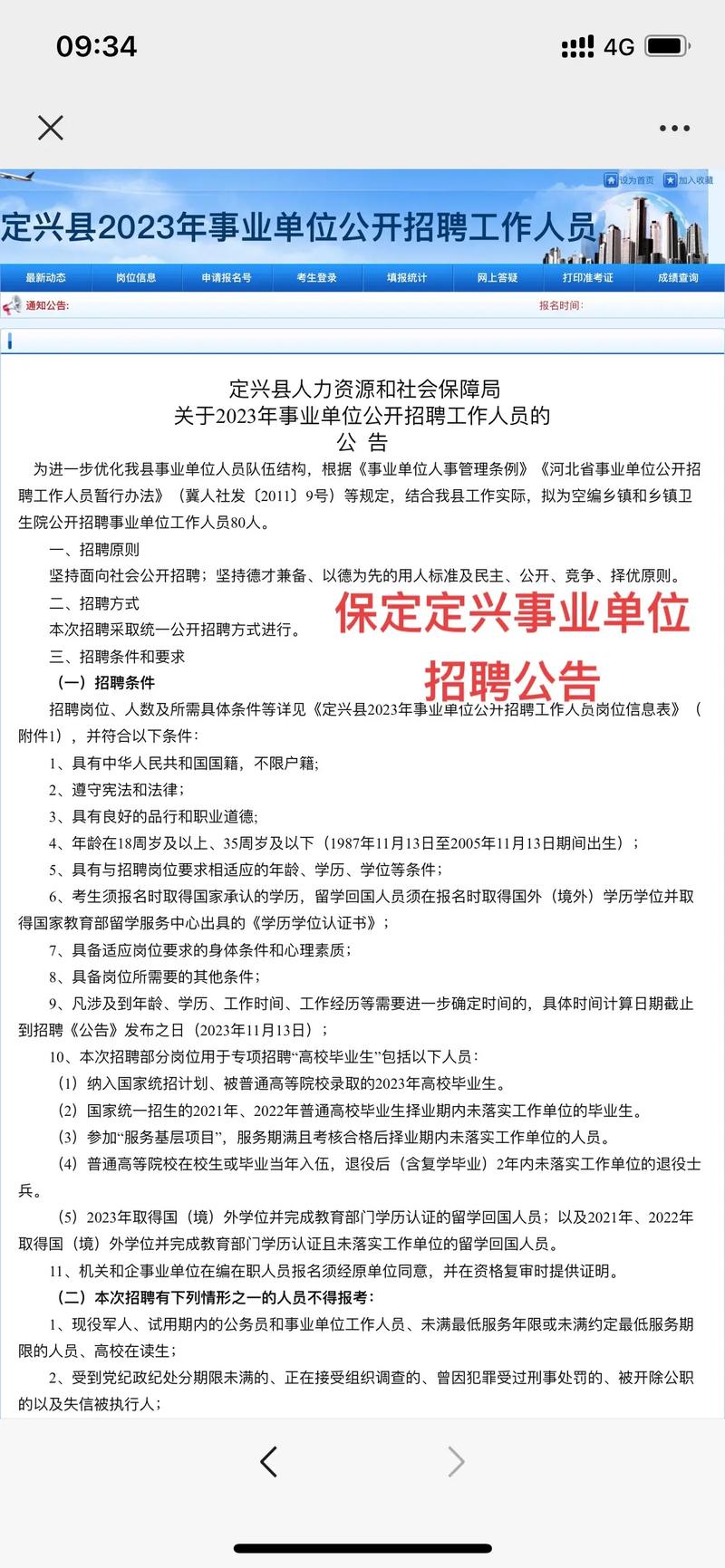 09:34

4G

设为首页 加入收藏

定兴县2023年事业单位公开招聘工作人员

最新动态 岗位信息 申请报名号 考生登录 填报统计 网上答疑 打印准考证 成绩查询

通知公告: 报名时间:

定兴县人力资源和社会保障局
关于2023年事业单位公开招聘工作人员的
公 告

为进一步优化我县事业单位人员队伍结构，根据《事业单位人事管理条例》《河北省事业单位公开招聘工作人员暂行办法》（冀人社发〔2011〕9号）等规定，结合我县工作实际，拟为空编乡镇和乡镇卫生院公开招聘事业单位工作人员80人。

一、招聘原则

坚持面向社会公开招聘；坚持德才兼备、以德为先的用人标准及民主、公开、竞争、择优原则。

二、招聘方式

本次招聘采取统一公开招聘方式进行。

保定定兴事业单位

招聘公告

三、招聘条件和要求

（一）招聘条件

招聘岗位、人数及所需具体条件等详见《定兴县2023年事业单位公开招聘工作人员岗位信息表》（附件1），并符合以下条件：

1、具有中华人民共和国国籍，不限户籍；

2、遵守宪法和法律；

3、具有良好的品行和职业道德；

4、年龄在18周岁及以上、35周岁及以下（1987年11月13日至2005年11月13日期间出生）；

5、具有与招聘岗位要求相适应的年龄、学历、学位等条件；

6、考生须报名时取得国家承认的学历，留学回国人员须在报名时取得国外（境外）学历学位并取得国家教育部留学服务中心出具的《学历学位认证书》；

7、具备适应岗位要求的身体条件和心理素质；

8、具备岗位所需要的其他条件；

9、凡涉及到年龄、学历、工作时间、工作经历等需要进一步确定时间的，具体时间计算日期截止到招聘《公告》发布之日（2023年11月13日）；

10、本次招聘部分岗位用于专项招聘“高校毕业生”包括以下人员：

（1）纳入国家统招计划、被普通高等院校录取的2023年高校毕业生。

（2）国家统一招生的2021年、2022年普通高校毕业生择业期内未落实工作单位的毕业生。

（3）参加“服务基层项目”，服务期满且考核合格后择业期内未落实工作单位的人员。

（4）普通高等院校在校生或毕业当年入伍，退役后（含复学毕业）2年内未落实工作单位的退役士兵。

（5）2023年取得国（境）外学位并完成教育部门学历认证的留学回国人员；以及2021年、2022年取得国（境）外学位并完成教育部门学历认证且未落实工作单位的留学回国人员。

11、机关和企事业单位在编在职人员报名须经原单位同意，并在资格复审时提供证明。

（二）本次招聘有下列情形之一的人员不得报考：

1、现役军人、试用期内的公务员和事业单位工作人员、未满最低服务年限或未满约定最低服务期限的人员、高校在读生；

2、受到党纪政纪处分期限未满的、正在接受组织调查的、曾因犯罪受过刑事处罚的、被开除公职的以及失信被执行人；